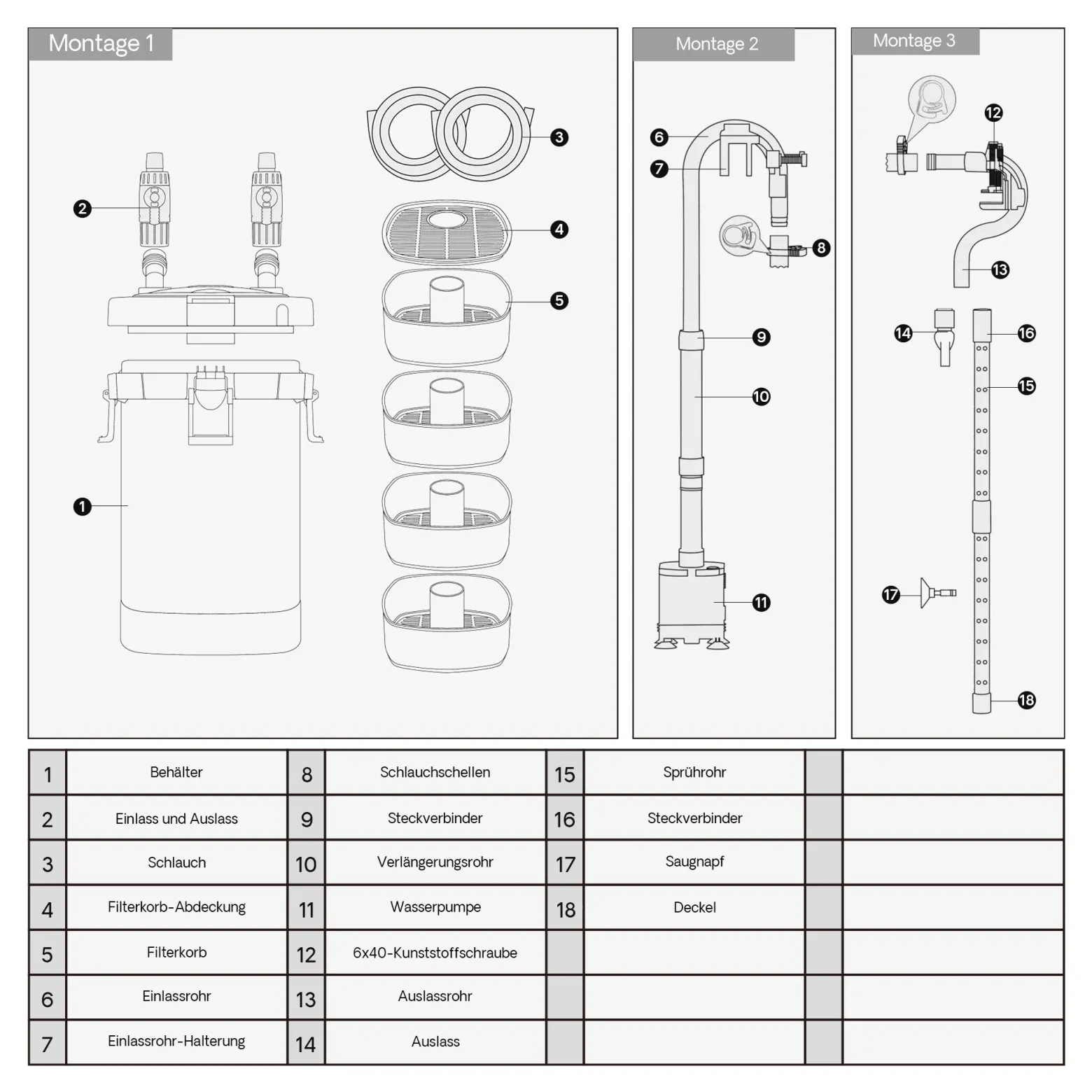 Montage 1

2
3
4
5
1

Montage 2

6
7
8
9
10
11

Montage 3

12
13
14
16
15
17
18

| 1 | Behälter | 8 | Schlauchschellen | 15 | Sprührohr | | |
|---|---|---|---|---|---|---|---|
| 2 | Einlass und Auslass | 9 | Steckverbinder | 16 | Steckverbinder | | |
| 3 | Schlauch | 10 | Verlängerungsrohr | 17 | Saugnapf | | |
| 4 | Filterkorb-Abdeckung | 11 | Wasserpumpe | 18 | Deckel | | |
| 5 | Filterkorb | 12 | 6x40-Kunststoffschraube | | | | |
| 6 | Einlassrohr | 13 | Auslassrohr | | | | |
| 7 | Einlassrohr-Halterung | 14 | Auslass | | | | |